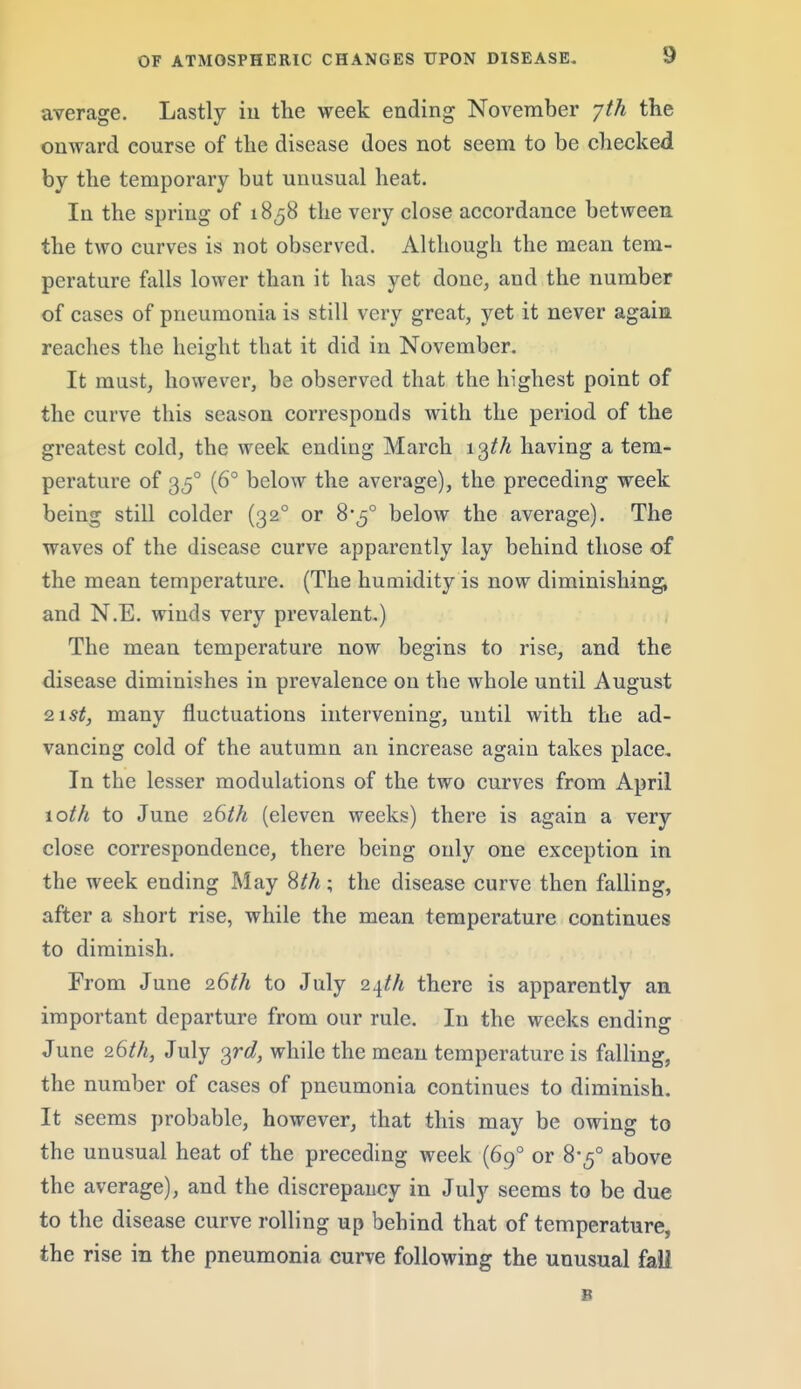 OF ATMOSPHERIC CHANGES UPON DISEASE. 9

average. Lastly in the week ending November 7th the onward course of the disease does not seem to be checked by the temporary but unusual heat.

In the spring of 1858 the very close accordance between the two curves is not observed. Although the mean temperature falls lower than it has yet done, and the number of cases of pneumonia is still very great, yet it never again reaches the height that it did in November.

It must, however, be observed that the highest point of the curve this season corresponds with the period of the greatest cold, the week ending March 13th having a temperature of 35° (6° below the average), the preceding week being still colder (32° or 8·5° below the average). The waves of the disease curve apparently lay behind those of the mean temperature. (The humidity is now diminishing, and N.E. winds very prevalent.)

The mean temperature now begins to rise, and the disease diminishes in prevalence on the whole until August 21st, many fluctuations intervening, until with the advancing cold of the autumn an increase again takes place.

In the lesser modulations of the two curves from April 10th to June 26th (eleven weeks) there is again a very close correspondence, there being only one exception in the week ending May 8th; the disease curve then falling, after a short rise, while the mean temperature continues to diminish.

From June 26th to July 24th there is apparently an important departure from our rule. In the weeks ending June 26th, July 3rd, while the mean temperature is falling, the number of cases of pneumonia continues to diminish. It seems probable, however, that this may be owing to the unusual heat of the preceding week (69° or 8·5° above the average), and the discrepancy in July seems to be due to the disease curve rolling up behind that of temperature, the rise in the pneumonia curve following the unusual fall

B